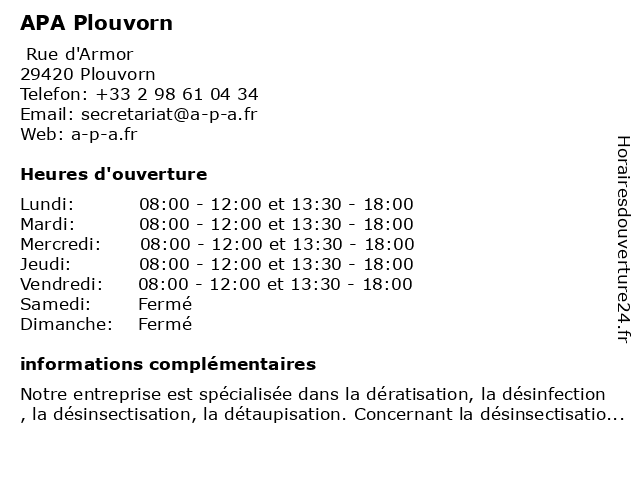 APA Plouvorn

Rue d'Armor
29420 Plouvorn
Telefon: +33 2 98 61 04 34
Email: secretariat@a-p-a.fr
Web: a-p-a.fr

Heures d'ouverture

| | |
|---|---|
| Lundi: | 08:00 - 12:00 et 13:30 - 18:00 |
| Mardi: | 08:00 - 12:00 et 13:30 - 18:00 |
| Mercredi: | 08:00 - 12:00 et 13:30 - 18:00 |
| Jeudi: | 08:00 - 12:00 et 13:30 - 18:00 |
| Vendredi: | 08:00 - 12:00 et 13:30 - 18:00 |
| Samedi: | Fermé |
| Dimanche: | Fermé |

informations complémentaires

Notre entreprise est spécialisée dans la dératisation, la désinfection , la désinsectisation, la détaupisation. Concernant la désinsectisatio...

Horairesdouverture24.fr